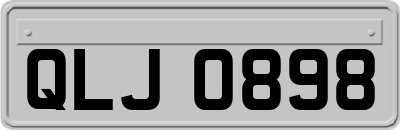 QLJ 0898